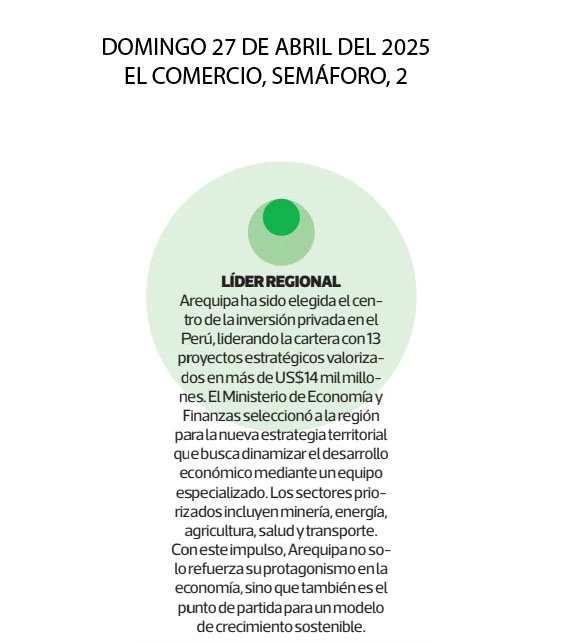 DOMINGO 27 DE ABRIL DEL 2025
EL COMERCIO, SEMÁFORO, 2

LÍDER REGIONAL
Arequipa ha sido elegida el centro de la inversión privada en el Perú, liderando la cartera con 13 proyectos estratégicos valorizados en más de US$14 mil millones. El Ministerio de Economía y Finanzas seleccionó a la región para la nueva estrategia territorial que busca dinamizar el desarrollo económico mediante un equipo especializado. Los sectores priorizados incluyen minería, energía, agricultura, salud y transporte. Con este impulso, Arequipa no solo refuerza su protagonismo en la economía, sino que también es el punto de partida para un modelo de crecimiento sostenible.